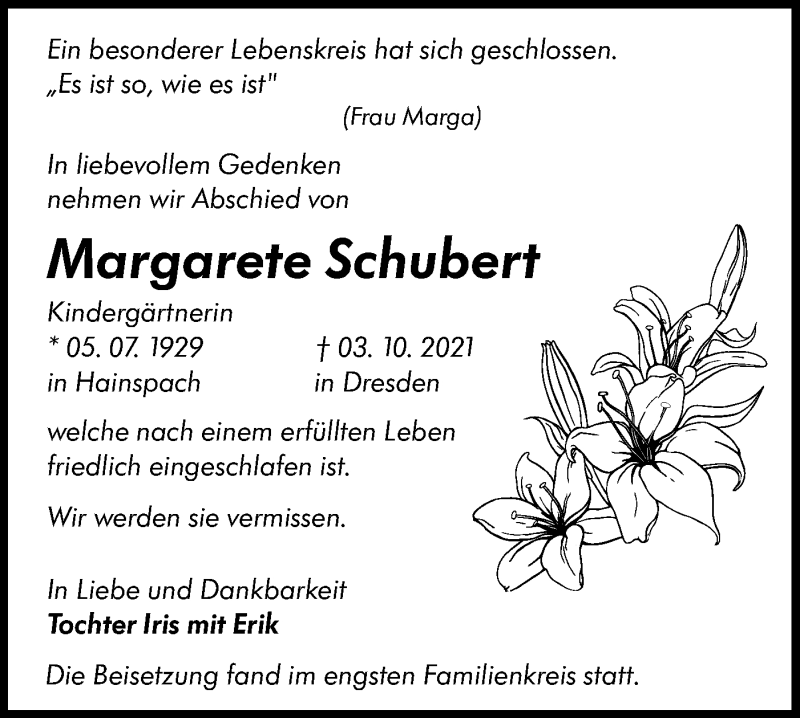 Ein besonderer Lebenskreis hat sich geschlossen.
„Es ist so, wie es ist"
(Frau Marga)

In liebevollem Gedenken
nehmen wir Abschied von

Margarete Schubert

Kindergärtnerin
* 05. 07. 1929 † 03. 10. 2021
in Hainspach in Dresden

welche nach einem erfüllten Leben friedlich eingeschlafen ist.

Wir werden sie vermissen.

In Liebe und Dankbarkeit
Tochter Iris mit Erik

Die Beisetzung fand im engsten Familienkreis statt.